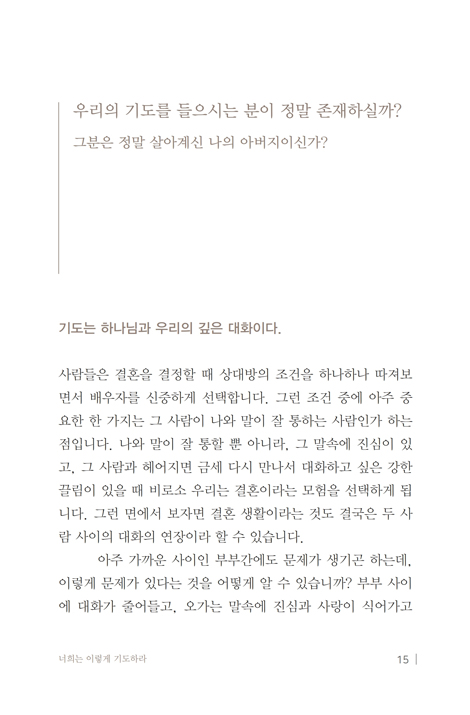 우리의 기도를 들으시는 분이 정말 존재하실까?

그분은 정말 살아계신 나의 아버지이신가?

기도는 하나님과 우리의 깊은 대화이다.

사람들은 결혼을 결정할 때 상대방의 조건을 하나하나 따져보면서 배우자를 신중하게 선택합니다. 그런 조건 중에 아주 중요한 한 가지는 그 사람이 나와 말이 잘 통하는 사람인가 하는 점입니다. 나와 말이 잘 통할 뿐 아니라, 그 말속에 진심이 있고, 그 사람과 헤어지면 금세 다시 만나서 대화하고 싶은 강한 끌림이 있을 때 비로소 우리는 결혼이라는 모험을 선택하게 됩니다. 그런 면에서 보자면 결혼 생활이라는 것도 결국은 두 사람 사이의 대화의 연장이라 할 수 있습니다.

아주 가까운 사이인 부부간에도 문제가 생기곤 하는데, 이렇게 문제가 있다는 것을 어떻게 알 수 있습니까? 부부 사이에 대화가 줄어들고, 오가는 말속에 진심과 사랑이 식어가고

너희는 이렇게 기도하라

15